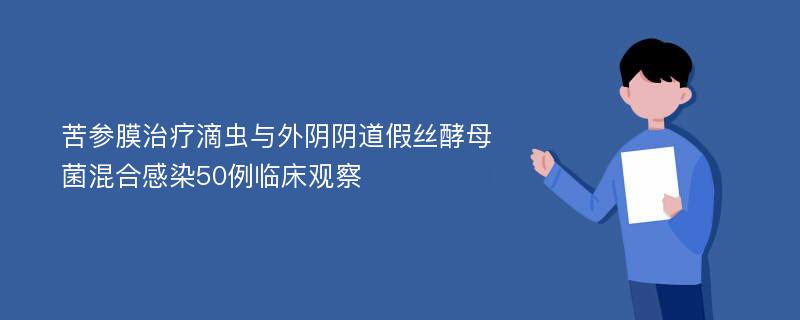 苦参膜治疗滴虫与外阴阴道假丝酵母菌混合感染50例临床观察